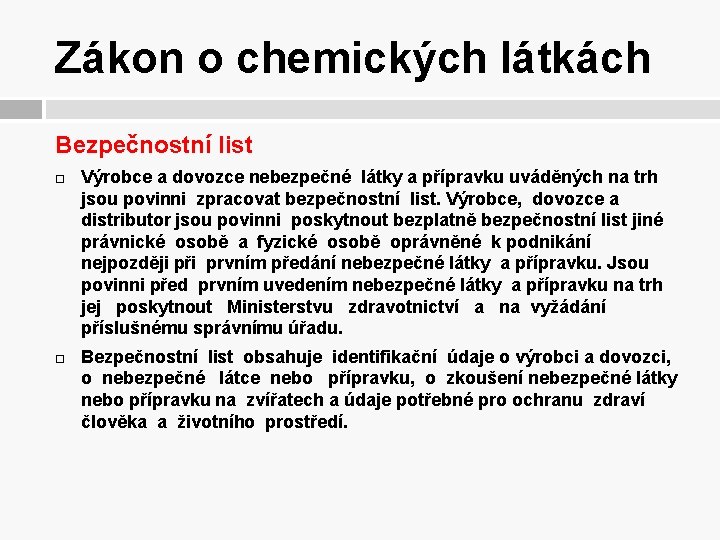 Zákon o chemických látkách

Bezpečnostní list

Výrobce a dovozce nebezpečné látky a přípravku uváděných na trh jsou povinni zpracovat bezpečnostní list. Výrobce, dovozce a distributor jsou povinni poskytnout bezplatně bezpečnostní list jiné právnické osobě a fyzické osobě oprávněné k podnikání nejpozději při prvním předání nebezpečné látky a přípravku. Jsou povinni před prvním uvedením nebezpečné látky a přípravku na trh jej poskytnout Ministerstvu zdravotnictví a na vyžádání příslušnému správnímu úřadu.

Bezpečnostní list obsahuje identifikační údaje o výrobci a dovozci, o nebezpečné látce nebo přípravku, o zkoušení nebezpečné látky nebo přípravku na zvířatech a údaje potřebné pro ochranu zdraví člověka a životního prostředí.